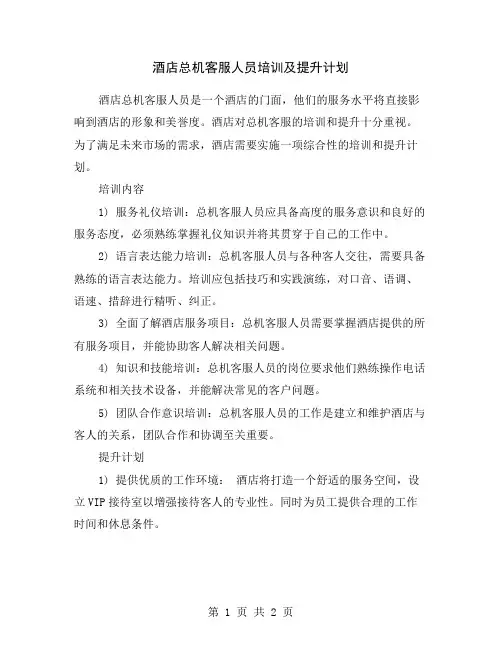 酒店总机客服人员培训及提升计划

酒店总机客服人员是一个酒店的门面，他们的服务水平将直接影响到酒店的形象和美誉度。酒店对总机客服的培训和提升十分重视。为了满足未来市场的需求，酒店需要实施一项综合性的培训和提升计划。

培训内容

1) 服务礼仪培训：总机客服人员应具备高度的服务意识和良好的服务态度，必须熟练掌握礼仪知识并将其贯穿于自己的工作中。

2) 语言表达能力培训：总机客服人员与各种客人交往，需要具备熟练的语言表达能力。培训应包括技巧和实践演练，对口音、语调、语速、措辞进行精听、纠正。

3) 全面了解酒店服务项目：总机客服人员需要掌握酒店提供的所有服务项目，并能协助客人解决相关问题。

4) 知识和技能培训：总机客服人员的岗位要求他们熟练操作电话系统和相关技术设备，并能解决常见的客户问题。

5) 团队合作意识培训：总机客服人员的工作是建立和维护酒店与客人的关系，团队合作和协调至关重要。

提升计划

1) 提供优质的工作环境： 酒店将打造一个舒适的服务空间，设立VIP接待室以增强接待客人的专业性。同时为员工提供合理的工作时间和休息条件。

第 1 页 共 2 页